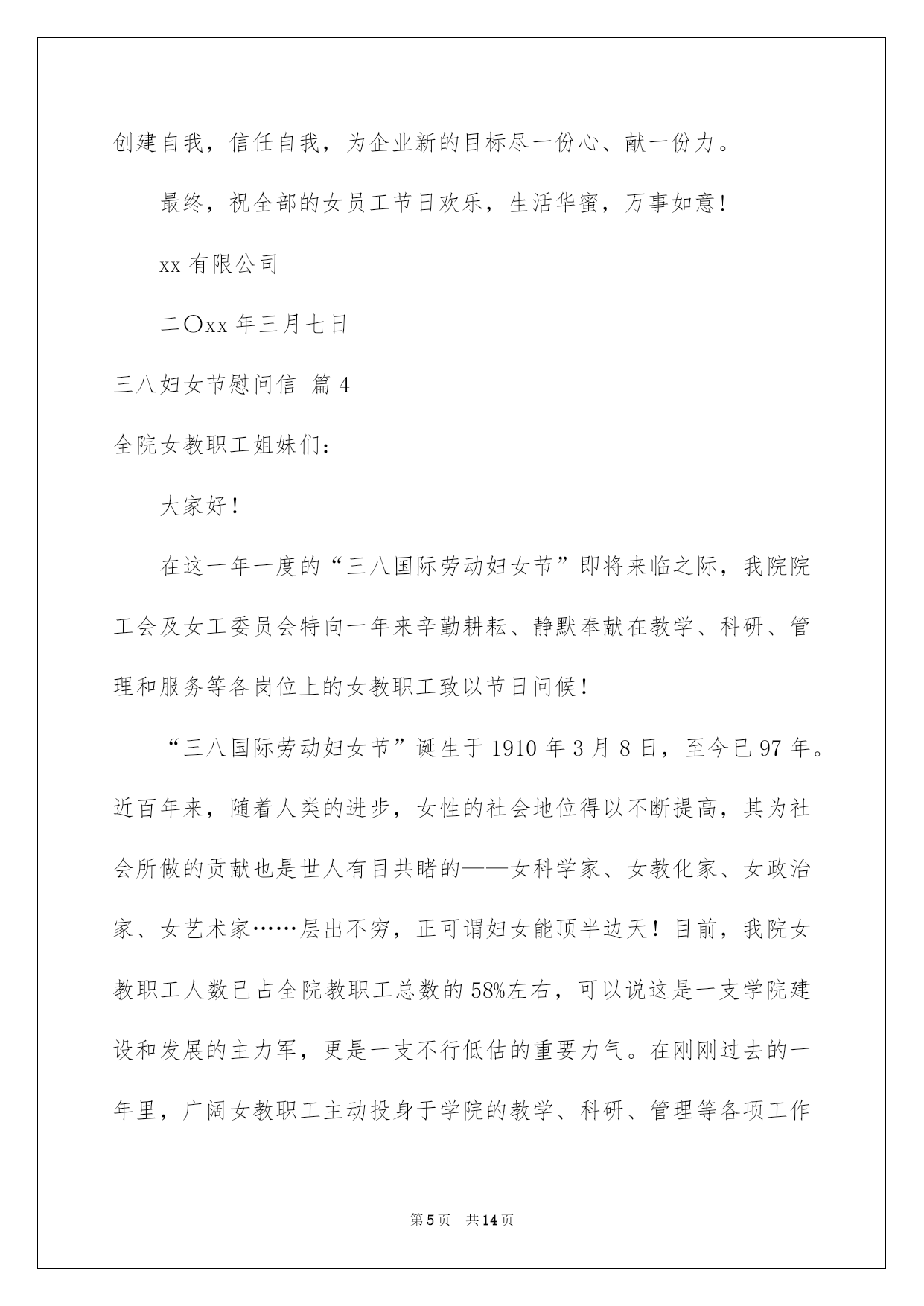 创建自我，信任自我，为企业新的目标尽一份心、献一份力。

最终，祝全部的女员工节日欢乐，生活华蜜，万事如意!

xx 有限公司

二〇xx 年三月七日

三八妇女节慰问信 篇 4

全院女教职工姐妹们:

大家好！

在这一年一度的“三八国际劳动妇女节”即将来临之际，我院院工会及女工委员会特向一年来辛勤耕耘、静默奉献在教学、科研、管理和服务等各岗位上的女教职工致以节日问候！

“三八国际劳动妇女节”诞生于 1910 年 3 月 8 日，至今已 97 年。近百年来，随着人类的进步，女性的社会地位得以不断提高，其为社会所做的贡献也是世人有目共睹的——女科学家、女教化家、女政治家、女艺术家……层出不穷，正可谓妇女能顶半边天！目前，我院女教职工人数已占全院教职工总数的 58%左右，可以说这是一支学院建设和发展的主力军，更是一支不行低估的重要力气。在刚刚过去的一年里，广阔女教职工主动投身于学院的教学、科研、管理等各项工作

第 5 页 共 14 页